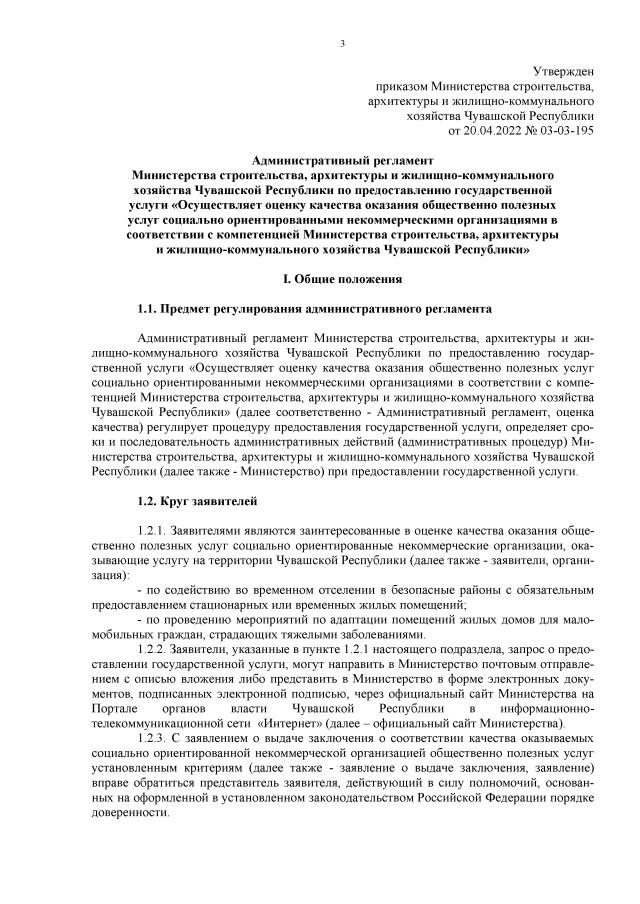 3

Утвержден
приказом Министерства строительства, архитектуры и жилищно-коммунального хозяйства Чувашской Республики
от 20.04.2022 № 03-03-195

Административный регламент
Министерства строительства, архитектуры и жилищно-коммунального хозяйства Чувашской Республики по предоставлению государственной услуги «Осуществляет оценку качества оказания общественно полезных услуг социально ориентированными некоммерческими организациями в соответствии с компетенцией Министерства строительства, архитектуры и жилищно-коммунального хозяйства Чувашской Республики»

I. Общие положения

1.1. Предмет регулирования административного регламента

Административный регламент Министерства строительства, архитектуры и жилищно-коммунального хозяйства Чувашской Республики по предоставлению государственной услуги «Осуществляет оценку качества оказания общественно полезных услуг социально ориентированными некоммерческими организациями в соответствии с компетенцией Министерства строительства, архитектуры и жилищно-коммунального хозяйства Чувашской Республики» (далее соответственно - Административный регламент, оценка качества) регулирует процедуру предоставления государственной услуги, определяет сроки и последовательность административных действий (административных процедур) Министерства строительства, архитектуры и жилищно-коммунального хозяйства Чувашской Республики (далее также - Министерство) при предоставлении государственной услуги.

1.2. Круг заявителей

1.2.1. Заявителями являются заинтересованные в оценке качества оказания общественно полезных услуг социально ориентированные некоммерческие организации, оказывающие услугу на территории Чувашской Республики (далее также - заявители, организация):
- по содействию во временном отселении в безопасные районы с обязательным предоставлением стационарных или временных жилых помещений;
- по проведению мероприятий по адаптации помещений жилых домов для маломобильных граждан, страдающих тяжелыми заболеваниями.
1.2.2. Заявители, указанные в пункте 1.2.1 настоящего подраздела, запрос о предоставлении государственной услуги, могут направить в Министерство почтовым отправлением с описью вложения либо представить в Министерство в форме электронных документов, подписанных электронной подписью, через официальный сайт Министерства на Портале органов власти Чувашской Республики в информационно-телекоммуникационной сети «Интернет» (далее – официальный сайт Министерства).
1.2.3. С заявлением о выдаче заключения о соответствии качества оказываемых социально ориентированной некоммерческой организацией общественно полезных услуг установленным критериям (далее также - заявление о выдаче заключения, заявление) вправе обратиться представитель заявителя, действующий в силу полномочий, основанных на оформленной в установленном законодательством Российской Федерации порядке доверенности.